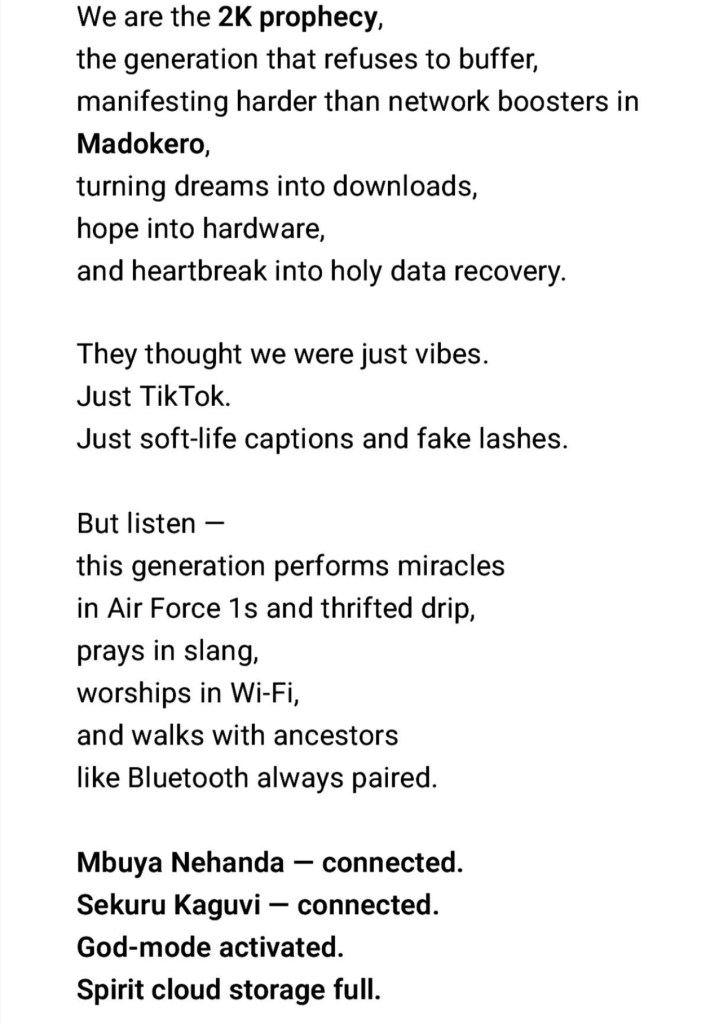 We are the 2K prophecy,
the generation that refuses to buffer,
manifesting harder than network boosters in Madokero,
turning dreams into downloads,
hope into hardware,
and heartbreak into holy data recovery.

They thought we were just vibes.
Just TikTok.
Just soft-life captions and fake lashes.

But listen —
this generation performs miracles
in Air Force 1s and thrifted drip,
prays in slang,
worships in Wi-Fi,
and walks with ancestors
like Bluetooth always paired.

Mbuya Nehanda — connected.
Sekuru Kaguvi — connected.
God-mode activated.
Spirit cloud storage full.